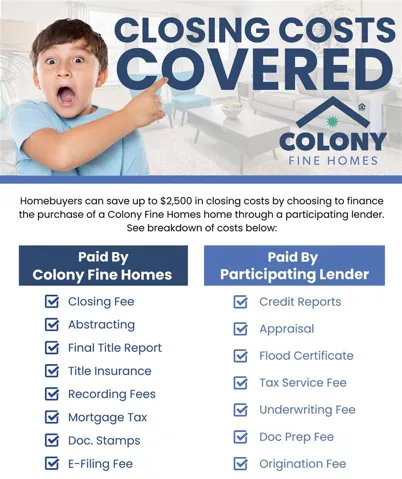 CLOSING COSTS COVERED

COLONY
FINE HOMES

Homebuyers can save up to $2,500 in closing costs by choosing to finance the purchase of a Colony Fine Homes home through a participating lender. See breakdown of costs below:

Paid By
Colony Fine Homes

☑ Closing Fee
☑ Abstracting
☑ Final Title Report
☑ Title Insurance
☑ Recording Fees
☑ Mortgage Tax
☑ Doc. Stamps
☑ E-Filing Fee

Paid By
Participating Lender

☑ Credit Reports
☑ Appraisal
☑ Flood Certificate
☑ Tax Service Fee
☑ Underwriting Fee
☑ Doc Prep Fee
☑ Origination Fee